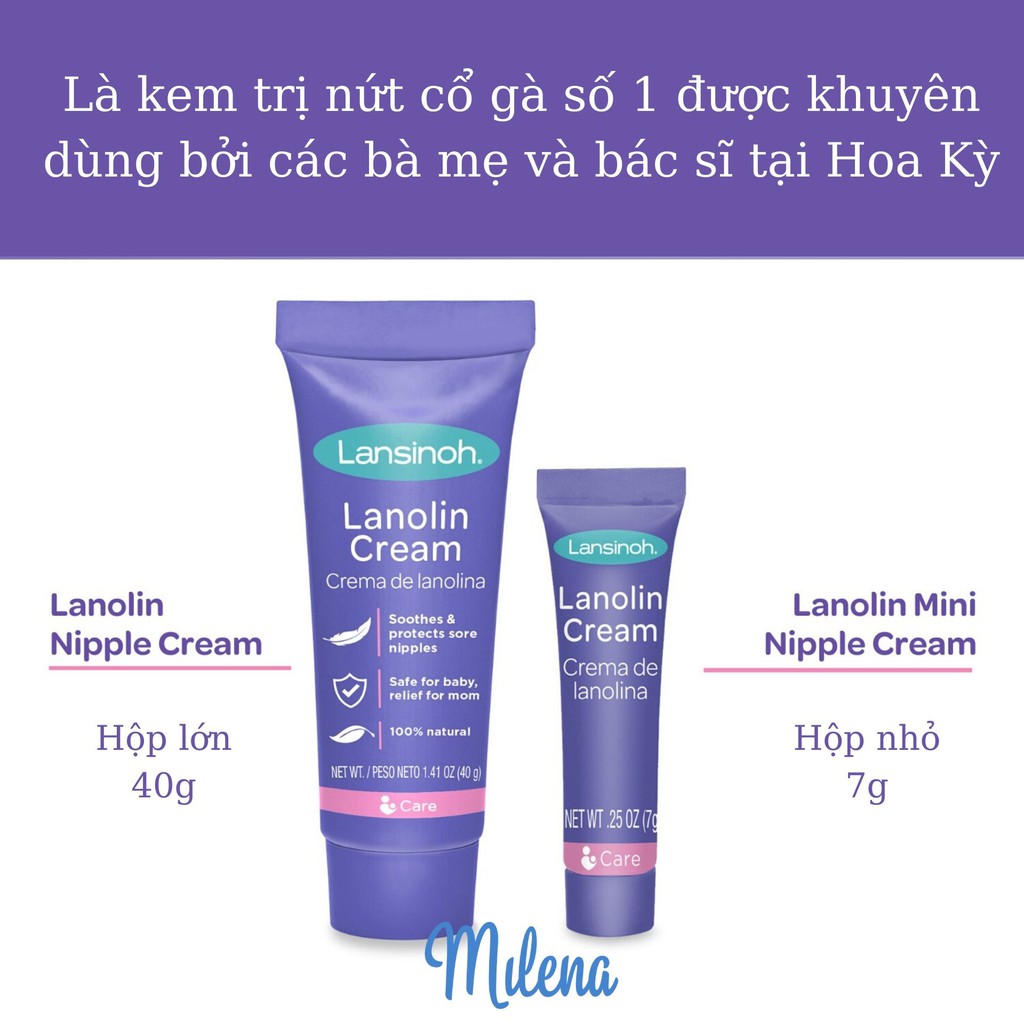 Là kem trị nứt cổ gà số 1 được khuyên dùng bởi các bà mẹ và bác sĩ tại Hoa Kỳ

Lanolin Nipple Cream

Hộp lớn 40g

Lansinoh.

Lanolin Cream

Crema de lanolina

Soothes & protects sore nipples

Safe for baby, relief for mom

100% natural

NET WT. / PESO NETO 1.41 OZ (40 g)

Care

Lansinoh.

Lanolin Cream

Crema de lanolina

NET WT .25 OZ (7g

Care

Lanolin Mini Nipple Cream

Hộp nhỏ 7g

Milena